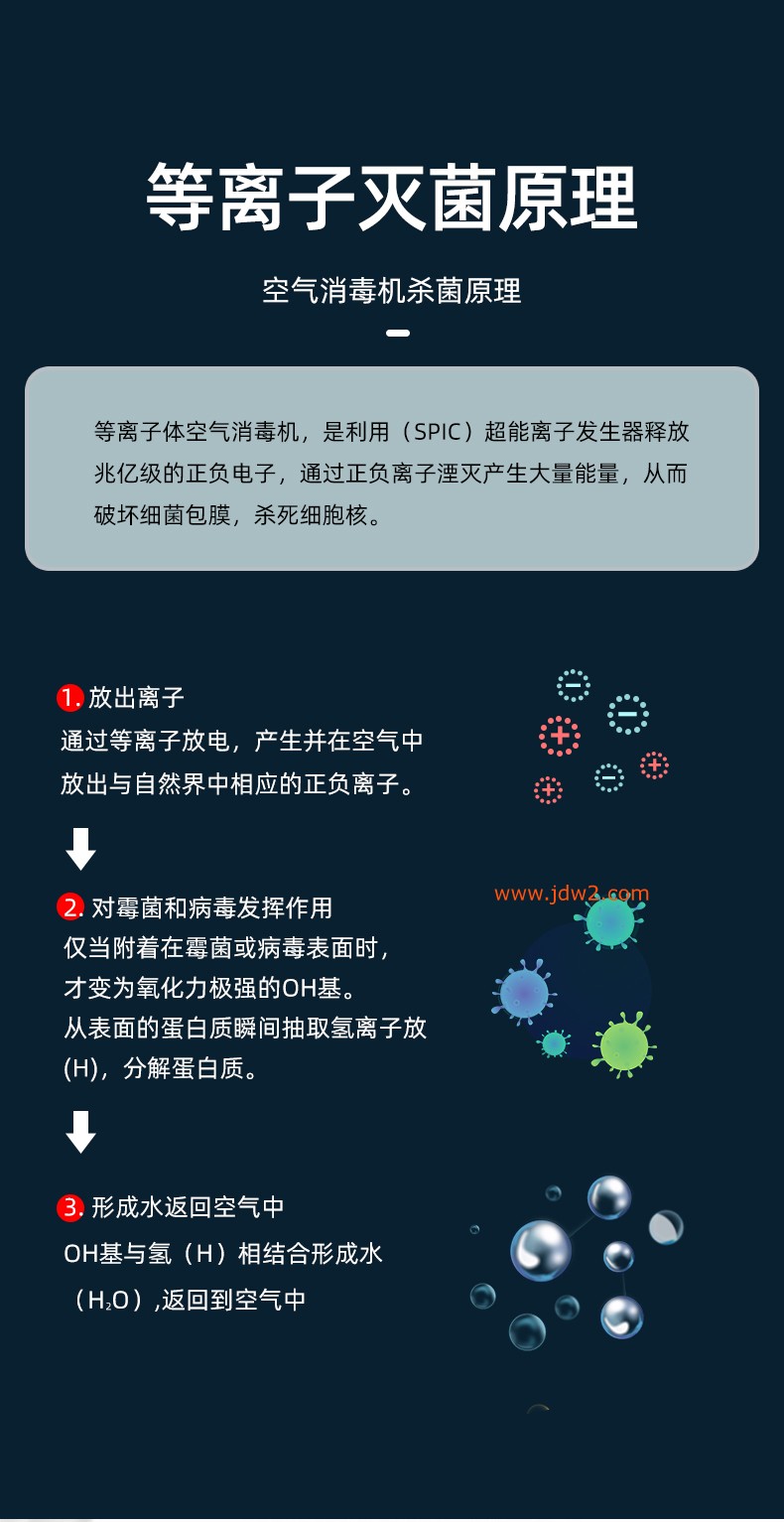 等离子灭菌原理

空气消毒机杀菌原理

等离子体空气消毒机，是利用（SPIC）超能离子发生器释放兆亿级的正负电子，通过正负离子湮灭产生大量能量，从而破坏细菌包膜，杀死细胞核。

1. 放出离子
通过等离子放电，产生并在空气中放出与自然界中相应的正负离子。

2. 对霉菌和病毒发挥作用
仅当附着在霉菌或病毒表面时，才变为氧化力极强的OH基。
从表面的蛋白质瞬间抽取氢离子放(H)，分解蛋白质。

www.jdw2.com

3. 形成水返回空气中
OH基与氢（H）相结合形成水（$H_2O$）,返回到空气中